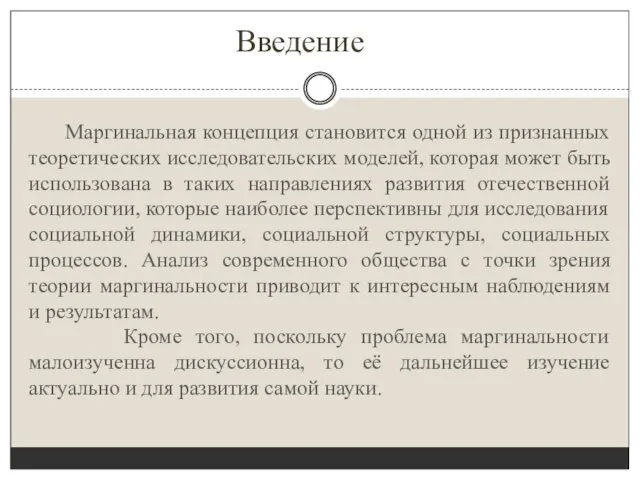 Введение

Маргинальная концепция становится одной из признанных теоретических исследовательских моделей, которая может быть использована в таких направлениях развития отечественной социологии, которые наиболее перспективны для исследования социальной динамики, социальной структуры, социальных процессов. Анализ современного общества с точки зрения теории маргинальности приводит к интересным наблюдениям и результатам.

Кроме того, поскольку проблема маргинальности малоизученна дискуссионна, то её дальнейшее изучение актуально и для развития самой науки.